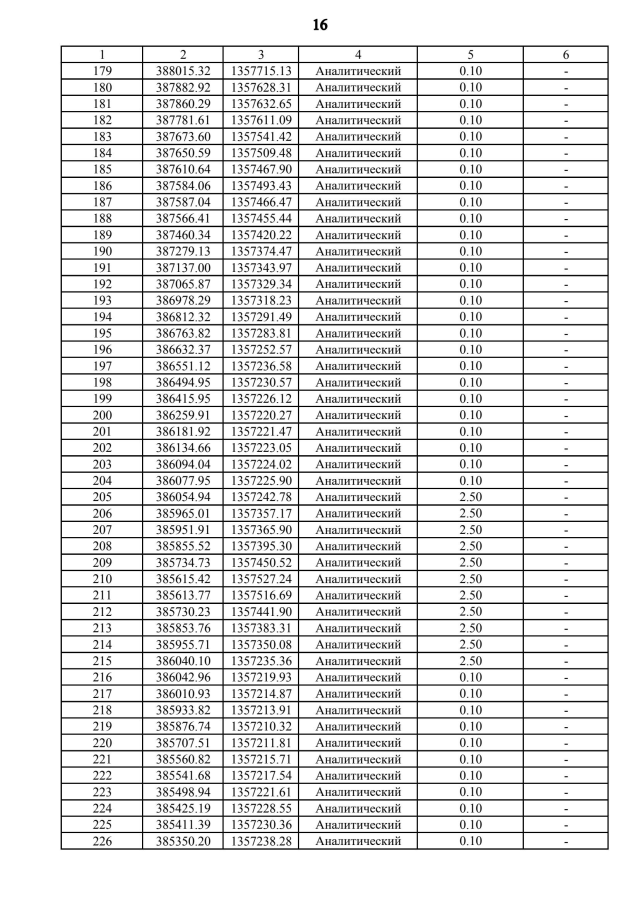 16

| 1 | 2 | 3 | 4 | 5 | 6 |
|---|---|---|---|---|---|
| 179 | 388015.32 | 1357715.13 | Аналитический | 0.10 | - |
| 180 | 387882.92 | 1357628.31 | Аналитический | 0.10 | - |
| 181 | 387860.29 | 1357632.65 | Аналитический | 0.10 | - |
| 182 | 387781.61 | 1357611.09 | Аналитический | 0.10 | - |
| 183 | 387673.60 | 1357541.42 | Аналитический | 0.10 | - |
| 184 | 387650.59 | 1357509.48 | Аналитический | 0.10 | - |
| 185 | 387610.64 | 1357467.90 | Аналитический | 0.10 | - |
| 186 | 387584.06 | 1357493.43 | Аналитический | 0.10 | - |
| 187 | 387587.04 | 1357466.47 | Аналитический | 0.10 | - |
| 188 | 387566.41 | 1357455.44 | Аналитический | 0.10 | - |
| 189 | 387460.34 | 1357420.22 | Аналитический | 0.10 | - |
| 190 | 387279.13 | 1357374.47 | Аналитический | 0.10 | - |
| 191 | 387137.00 | 1357343.97 | Аналитический | 0.10 | - |
| 192 | 387065.87 | 1357329.34 | Аналитический | 0.10 | - |
| 193 | 386978.29 | 1357318.23 | Аналитический | 0.10 | - |
| 194 | 386812.32 | 1357291.49 | Аналитический | 0.10 | - |
| 195 | 386763.82 | 1357283.81 | Аналитический | 0.10 | - |
| 196 | 386632.37 | 1357252.57 | Аналитический | 0.10 | - |
| 197 | 386551.12 | 1357236.58 | Аналитический | 0.10 | - |
| 198 | 386494.95 | 1357230.57 | Аналитический | 0.10 | - |
| 199 | 386415.95 | 1357226.12 | Аналитический | 0.10 | - |
| 200 | 386259.91 | 1357220.27 | Аналитический | 0.10 | - |
| 201 | 386181.92 | 1357221.47 | Аналитический | 0.10 | - |
| 202 | 386134.66 | 1357223.05 | Аналитический | 0.10 | - |
| 203 | 386094.04 | 1357224.02 | Аналитический | 0.10 | - |
| 204 | 386077.95 | 1357225.90 | Аналитический | 0.10 | - |
| 205 | 386054.94 | 1357242.78 | Аналитический | 2.50 | - |
| 206 | 385965.01 | 1357357.17 | Аналитический | 2.50 | - |
| 207 | 385951.91 | 1357365.90 | Аналитический | 2.50 | - |
| 208 | 385855.52 | 1357395.30 | Аналитический | 2.50 | - |
| 209 | 385734.73 | 1357450.52 | Аналитический | 2.50 | - |
| 210 | 385615.42 | 1357527.24 | Аналитический | 2.50 | - |
| 211 | 385613.77 | 1357516.69 | Аналитический | 2.50 | - |
| 212 | 385730.23 | 1357441.90 | Аналитический | 2.50 | - |
| 213 | 385853.76 | 1357383.31 | Аналитический | 2.50 | - |
| 214 | 385955.71 | 1357350.08 | Аналитический | 2.50 | - |
| 215 | 386040.10 | 1357235.36 | Аналитический | 2.50 | - |
| 216 | 386042.96 | 1357219.93 | Аналитический | 0.10 | - |
| 217 | 386010.93 | 1357214.87 | Аналитический | 0.10 | - |
| 218 | 385933.82 | 1357213.91 | Аналитический | 0.10 | - |
| 219 | 385876.74 | 1357210.32 | Аналитический | 0.10 | - |
| 220 | 385707.51 | 1357211.81 | Аналитический | 0.10 | - |
| 221 | 385560.82 | 1357215.71 | Аналитический | 0.10 | - |
| 222 | 385541.68 | 1357217.54 | Аналитический | 0.10 | - |
| 223 | 385498.94 | 1357221.61 | Аналитический | 0.10 | - |
| 224 | 385425.19 | 1357228.55 | Аналитический | 0.10 | - |
| 225 | 385411.39 | 1357230.36 | Аналитический | 0.10 | - |
| 226 | 385350.20 | 1357238.28 | Аналитический | 0.10 | - |